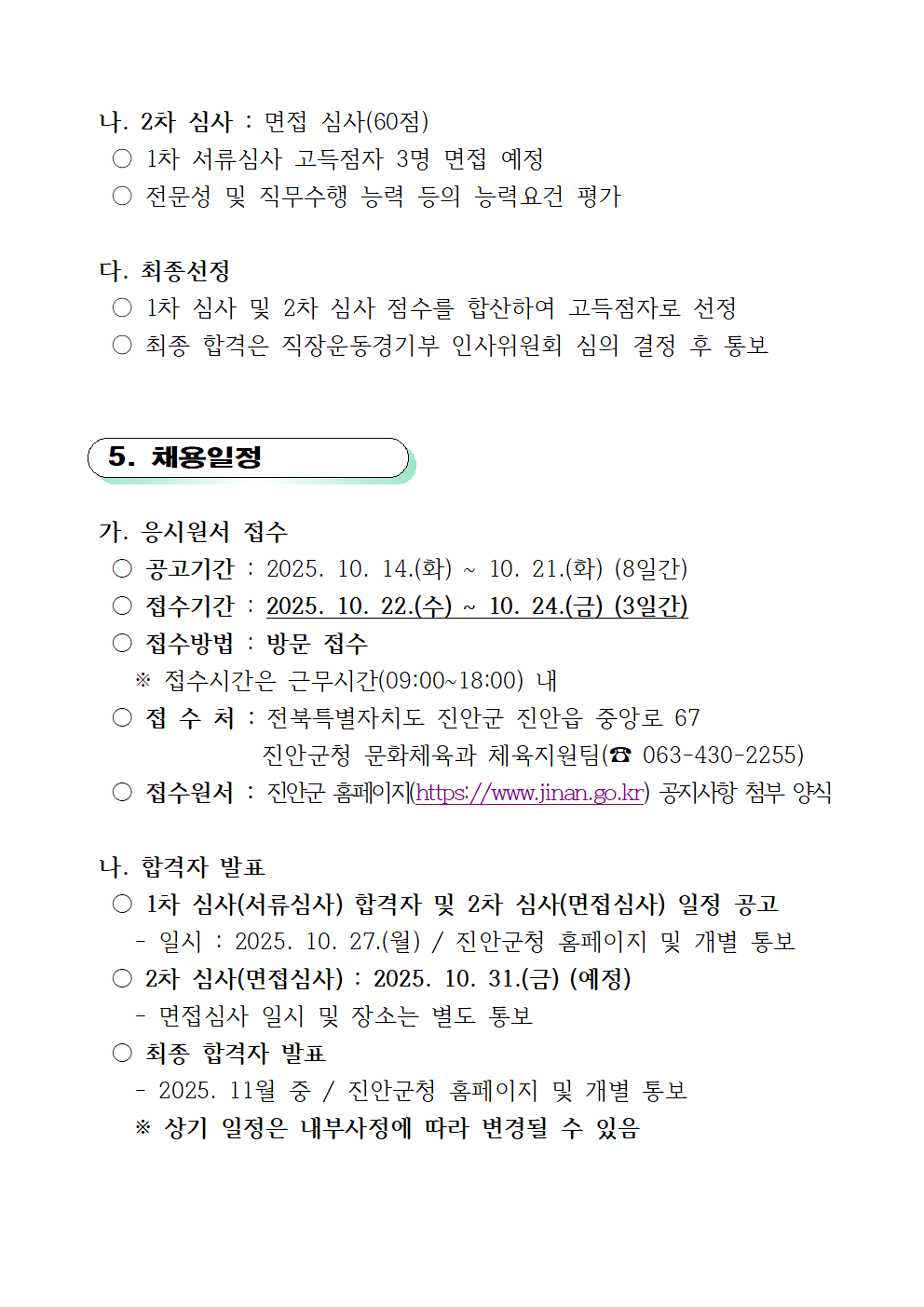 나. 2차 심사 : 면접 심사(60점)
○ 1차 서류심사 고득점자 3명 면접 예정
○ 전문성 및 직무수행 능력 등의 능력요건 평가

다. 최종선정
○ 1차 심사 및 2차 심사 점수를 합산하여 고득점자로 선정
○ 최종 합격은 직장운동경기부 인사위원회 심의 결정 후 통보

5. 채용일정

가. 응시원서 접수
○ 공고기간 : 2025. 10. 14.(화) ~ 10. 21.(화) (8일간)
○ 접수기간 : 2025. 10. 22.(수) ~ 10. 24.(금) (3일간)
○ 접수방법 : 방문 접수
※ 접수시간은 근무시간(09:00~18:00) 내
○ 접 수 처 : 전북특별자치도 진안군 진안읍 중앙로 67
진안군청 문화체육과 체육지원팀(☎ 063-430-2255)
○ 접수원서 : 진안군 홈페이지(https://www.jinan.go.kr) 공지사항 첨부 양식

나. 합격자 발표
○ 1차 심사(서류심사) 합격자 및 2차 심사(면접심사) 일정 공고
- 일시 : 2025. 10. 27.(월) / 진안군청 홈페이지 및 개별 통보
○ 2차 심사(면접심사) : 2025. 10. 31.(금) (예정)
- 면접심사 일시 및 장소는 별도 통보
○ 최종 합격자 발표
- 2025. 11월 중 / 진안군청 홈페이지 및 개별 통보
※ 상기 일정은 내부사정에 따라 변경될 수 있음